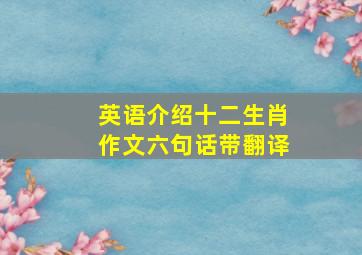 英语介绍十二生肖
作文六句话带翻译